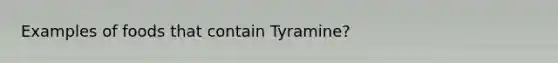 Examples of foods that contain Tyramine?